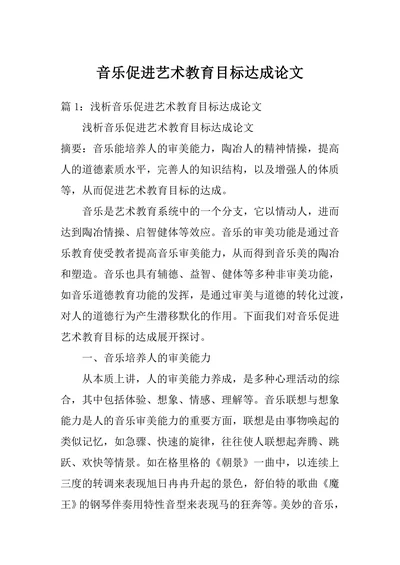 音乐促进艺术教育目标达成论文

篇 1：浅析音乐促进艺术教育目标达成论文

浅析音乐促进艺术教育目标达成论文

摘要：音乐能培养人的审美能力，陶冶人的精神情操，提高人的道德素质水平，完善人的知识结构，以及增强人的体质等，从而促进艺术教育目标的达成。

音乐是艺术教育系统中的一个分支，它以情动人，进而达到陶冶情操、启智健体等效应。音乐的审美功能是通过音乐教育使受教者提高音乐审美能力，从而得到音乐美的陶冶和塑造。音乐也具有辅德、益智、健体等多种非审美功能，如音乐道德教育功能的发挥，是通过审美与道德的转化过渡，对人的道德行为产生潜移默化的作用。下面我们对音乐促进艺术教育目标的达成展开探讨。

一、音乐培养人的审美能力

从本质上讲，人的审美能力养成，是多种心理活动的综合，其中包括体验、想象、情感、理解等。音乐联想与想象能力是人的音乐审美能力的重要方面，联想是由事物唤起的类似记忆，如急骤、快速的旋律，往往使人联想起奔腾、跳跃、欢快等情景。如在格里格的《朝景》一曲中，以连续上三度的转调来表现旭日冉冉升起的景色，舒伯特的歌曲《魔王》的钢琴伴奏用特性音型来表现马的狂奔等。美妙的音乐，